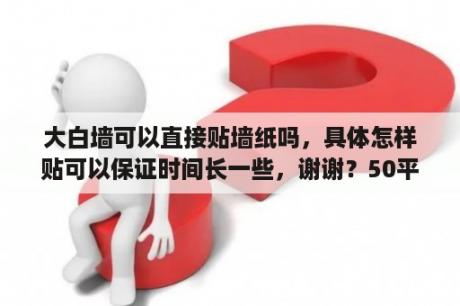 大白墙可以直接贴墙纸吗，具体怎样贴可以保证时间长一些，谢谢？50平